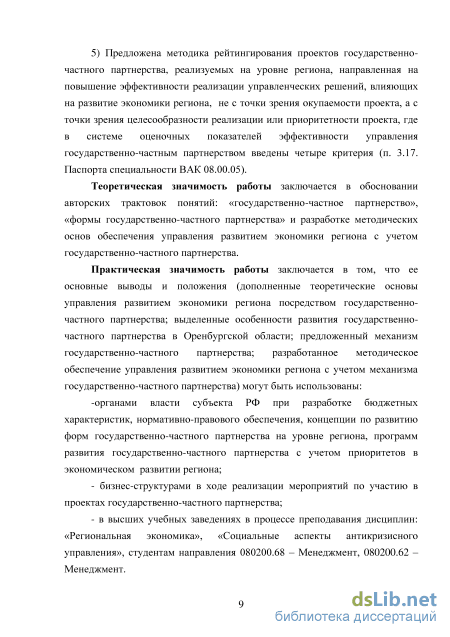 5) Предложена методика рейтингирования проектов государственно-частного партнерства, реализуемых на уровне региона, направленная на повышение эффективности реализации управленческих решений, влияющих на развитие экономики региона, не с точки зрения окупаемости проекта, а с точки зрения целесообразности реализации или приоритетности проекта, где в системе оценочных показателей эффективности управления государственно-частным партнерством введены четыре критерия (п. 3.17. Паспорта специальности ВАК 08.00.05).

Теоретическая значимость работы заключается в обосновании авторских трактовок понятий: «государственно-частное партнерство», «формы государственно-частного партнерства» и разработке методических основ обеспечения управления развитием экономики региона с учетом государственно-частного партнерства.

Практическая значимость работы заключается в том, что ее основные выводы и положения (дополненные теоретические основы управления развитием экономики региона посредством государственно-частного партнерства; выделенные особенности развития государственно-частного партнерства в Оренбургской области; предложенный механизм государственно-частного партнерства; разработанное методическое обеспечение управления развитием экономики региона с учетом механизма государственно-частного партнерства) могут быть использованы:

-органами власти субъекта РФ при разработке бюджетных характеристик, нормативно-правового обеспечения, концепции по развитию форм государственно-частного партнерства на уровне региона, программ развития государственно-частного партнерства с учетом приоритетов в экономическом развитии региона;

- бизнес-структурами в ходе реализации мероприятий по участию в проектах государственно-частного партнерства;

- в высших учебных заведениях в процессе преподавания дисциплин: «Региональная экономика», «Социальные аспекты антикризисного управления», студентам направления 080200.68 – Менеджмент, 080200.62 – Менеджмент.

9

dsLib.net
библиотека диссертаций